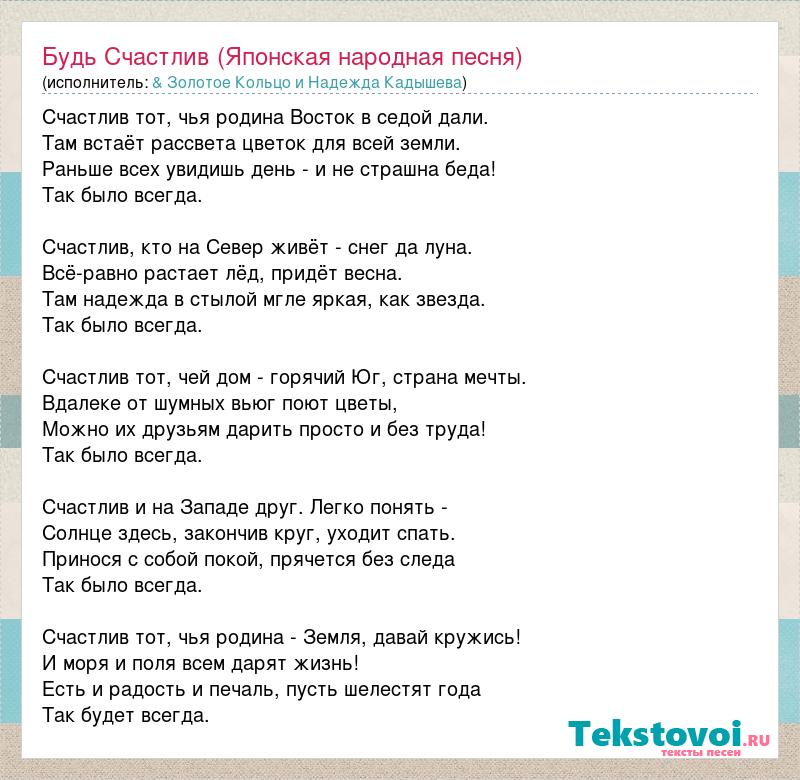 Будь Счастлив (Японская народная песня)
(исполнитель: & Золотое Кольцо и Надежда Кадышева)

Счастлив тот, чья родина Восток в седой дали.
Там встаёт рассвета цветок для всей земли.
Раньше всех увидишь день - и не страшна беда!
Так было всегда.

Счастлив, кто на Север живёт - снег да луна.
Всё-равно растает лёд, придёт весна.
Там надежда в стылой мгле яркая, как звезда.
Так было всегда.

Счастлив тот, чей дом - горячий Юг, страна мечты.
Вдалеке от шумных вьюг поют цветы,
Можно их друзьям дарить просто и без труда!
Так было всегда.

Счастлив и на Западе друг. Легко понять -
Солнце здесь, закончив круг, уходит спать.
Принося с собой покой, прячется без следа
Так было всегда.

Счастлив тот, чья родина - Земля, давай кружись!
И моря и поля всем дарят жизнь!
Есть и радость и печаль, пусть шелестят года
Так будет всегда.

Tekstovoi.ru
тексты песен